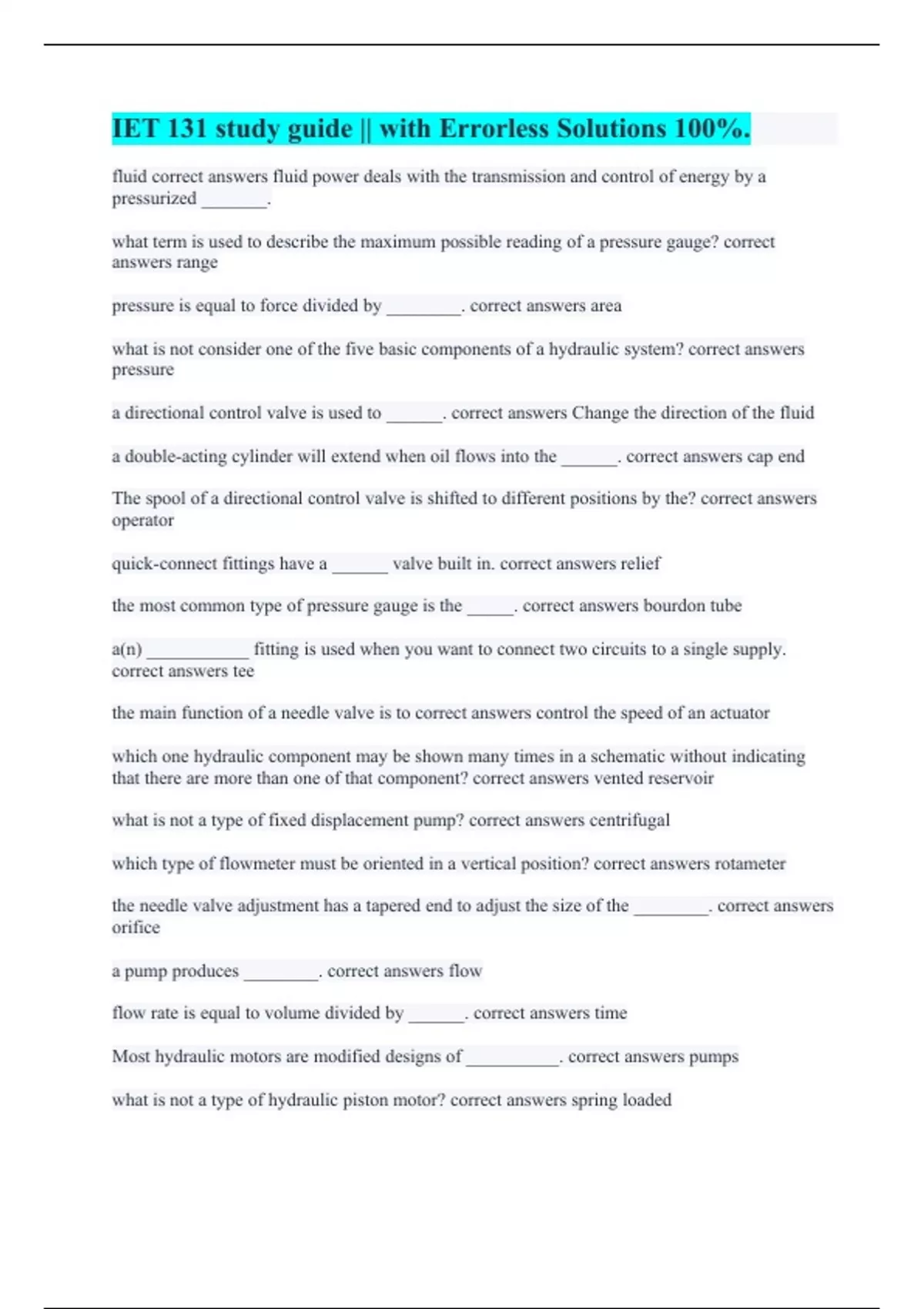 IET 131 study guide || with Errorless Solutions 100%.

fluid correct answers fluid power deals with the transmission and control of energy by a pressurized _______.

what term is used to describe the maximum possible reading of a pressure gauge? correct answers range

pressure is equal to force divided by ________. correct answers area

what is not consider one of the five basic components of a hydraulic system? correct answers pressure

a directional control valve is used to ______. correct answers Change the direction of the fluid

a double-acting cylinder will extend when oil flows into the ______. correct answers cap end

The spool of a directional control valve is shifted to different positions by the? correct answers operator

quick-connect fittings have a ______ valve built in. correct answers relief

the most common type of pressure gauge is the _____. correct answers bourdon tube

a(n) ___________ fitting is used when you want to connect two circuits to a single supply. correct answers tee

the main function of a needle valve is to correct answers control the speed of an actuator

which one hydraulic component may be shown many times in a schematic without indicating that there are more than one of that component? correct answers vented reservoir

what is not a type of fixed displacement pump? correct answers centrifugal

which type of flowmeter must be oriented in a vertical position? correct answers rotameter

the needle valve adjustment has a tapered end to adjust the size of the ________. correct answers orifice

a pump produces ________. correct answers flow

flow rate is equal to volume divided by ______. correct answers time

Most hydraulic motors are modified designs of __________. correct answers pumps

what is not a type of hydraulic piston motor? correct answers spring loaded